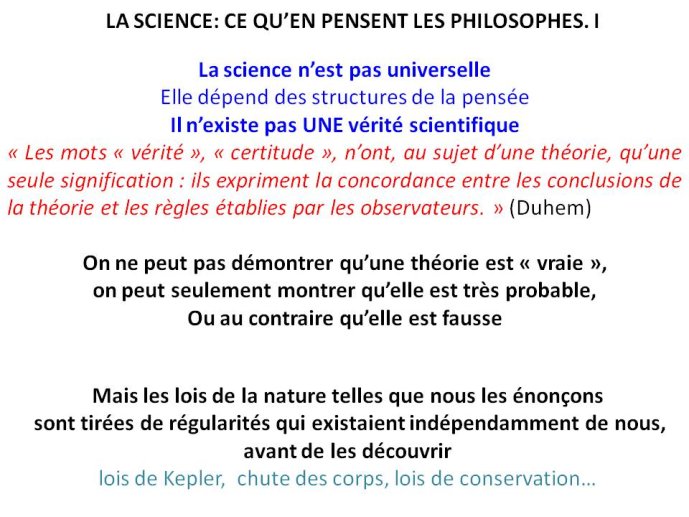 LA SCIENCE: CE QU'EN PENSENT LES PHILOSOPHES. I

La science n'est pas universelle
Elle dépend des structures de la pensée
Il n'existe pas UNE vérité scientifique
« Les mots « vérité », « certitude », n'ont, au sujet d'une théorie, qu'une seule signification : ils expriment la concordance entre les conclusions de la théorie et les règles établies par les observateurs. » (Duhem)

On ne peut pas démontrer qu'une théorie est « vraie »,
on peut seulement montrer qu'elle est très probable,
Ou au contraire qu'elle est fausse

Mais les lois de la nature telles que nous les énonçons
sont tirées de régularités qui existaient indépendamment de nous,
avant de les découvrir
lois de Kepler, chute des corps, lois de conservation…